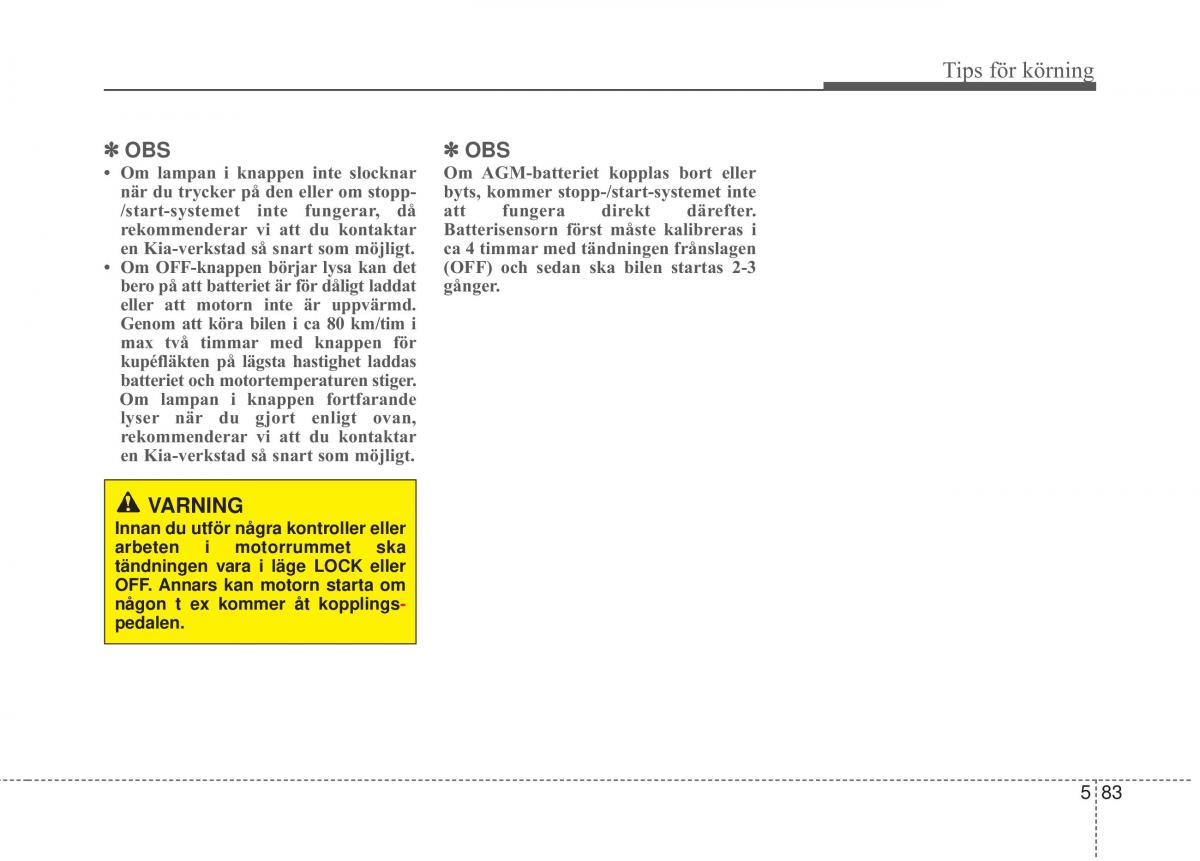 Tips för körning

✽ OBS
• Om lampan i knappen inte slocknar när du trycker på den eller om stopp-/start-systemet inte fungerar, då rekommenderar vi att du kontaktar en Kia-verkstad så snart som möjligt.
• Om OFF-knappen börjar lysa kan det bero på att batteriet är för dåligt laddat eller att motorn inte är uppvärmd. Genom att köra bilen i ca 80 km/tim i max två timmar med knappen för kupéfläkten på lägsta hastighet laddas batteriet och motortemperaturen stiger. Om lampan i knappen fortfarande lyser när du gjort enligt ovan, rekommenderar vi att du kontaktar en Kia-verkstad så snart som möjligt.

VARNING
Innan du utför några kontroller eller arbeten i motorrummet ska tändningen vara i läge LOCK eller OFF. Annars kan motorn starta om någon t ex kommer åt kopplingspedalen.

✽ OBS
Om AGM-batteriet kopplas bort eller byts, kommer stopp-/start-systemet inte att fungera direkt därefter. Batterisensorn först måste kalibreras i ca 4 timmar med tändningen frånslagen (OFF) och sedan ska bilen startas 2-3 gånger.

5 83